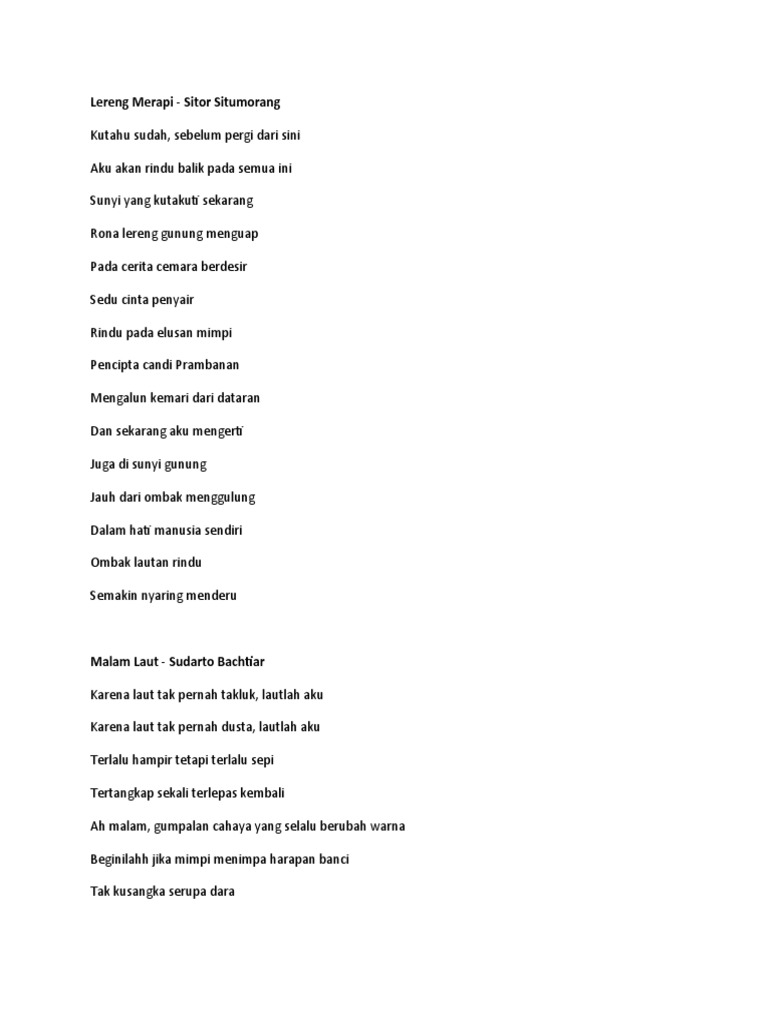 Lereng Merapi - Sitor Situmorang

Kutahu sudah, sebelum pergi dari sini

Aku akan rindu balik pada semua ini

Sunyi yang kutakuti sekarang

Rona lereng gunung menguap

Pada cerita cemara berdesir

Sedu cinta penyair

Rindu pada elusan mimpi

Pencipta candi Prambanan

Mengalun kemari dari dataran

Dan sekarang aku mengerti

Juga di sunyi gunung

Jauh dari ombak menggulung

Dalam hati manusia sendiri

Ombak lautan rindu

Semakin nyaring menderu

Malam Laut - Sudarto Bachtiar

Karena laut tak pernah takluk, lautlah aku

Karena laut tak pernah dusta, lautlah aku

Terlalu hampir tetapi terlalu sepi

Tertangkap sekali terlepas kembali

Ah malam, gumpalan cahaya yang selalu berubah warna

Beginilahh jika mimpi menimpa harapan banci

Tak kusangka serupa dara